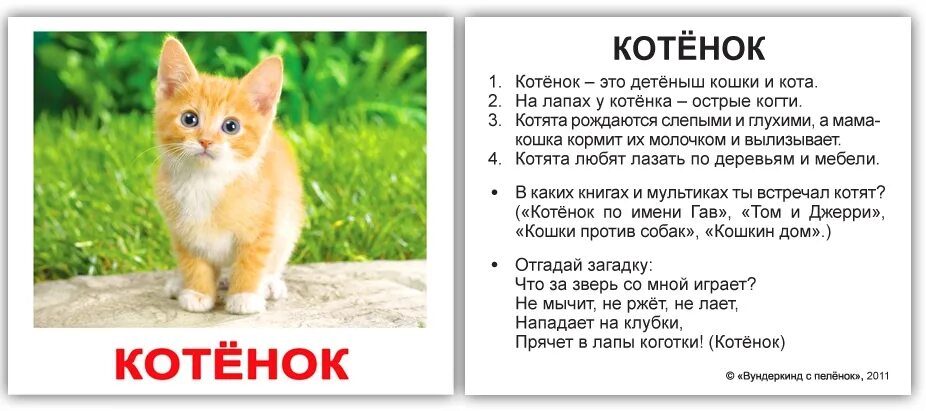 КОТЁНОК

КОТЁНОК

1. Котёнок – это детёныш кошки и кота.
2. На лапах у котёнка – острые когти.
3. Котята рождаются слепыми и глухими, а мама-кошка кормит их молочком и вылизывает.
4. Котята любят лазать по деревьям и мебели.

• В каких книгах и мультиках ты встречал котят? («Котёнок по имени Гав», «Том и Джерри», «Кошки против собак», «Кошкин дом».)

• Отгадай загадку:
Что за зверь со мной играет?
Не мычит, не ржёт, не лает,
Нападает на клубки,
Прячет в лапы коготки! (Котёнок)

© «Вундеркинд с пелёнок», 2011